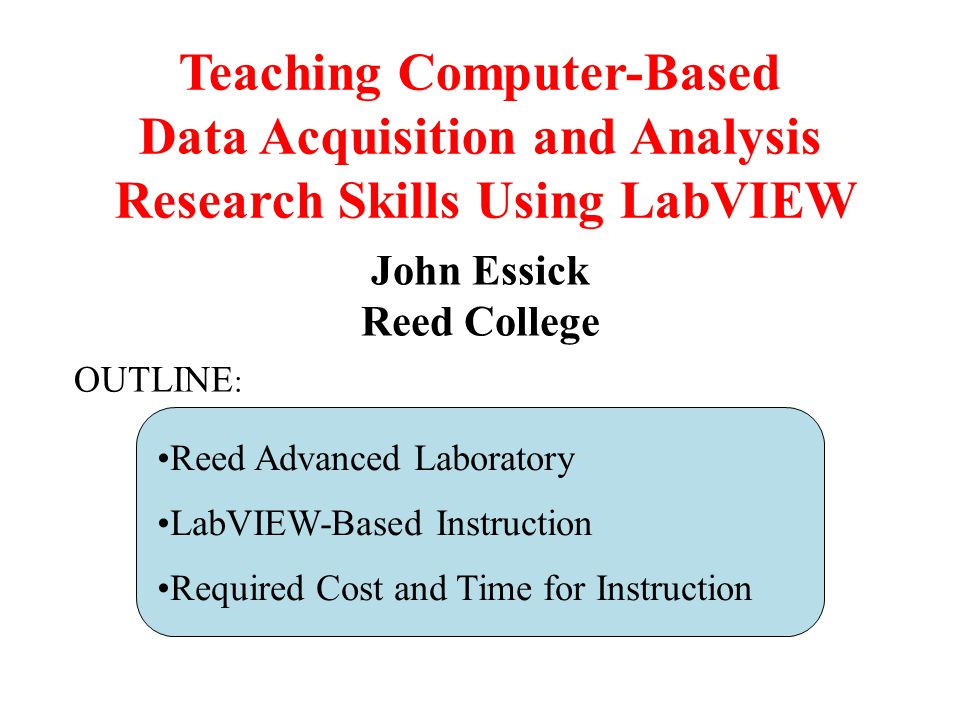 Teaching Computer-Based Data Acquisition and Analysis Research Skills Using LabVIEW

John Essick
Reed College

OUTLINE:

•Reed Advanced Laboratory

•LabVIEW-Based Instruction

•Required Cost and Time for Instruction